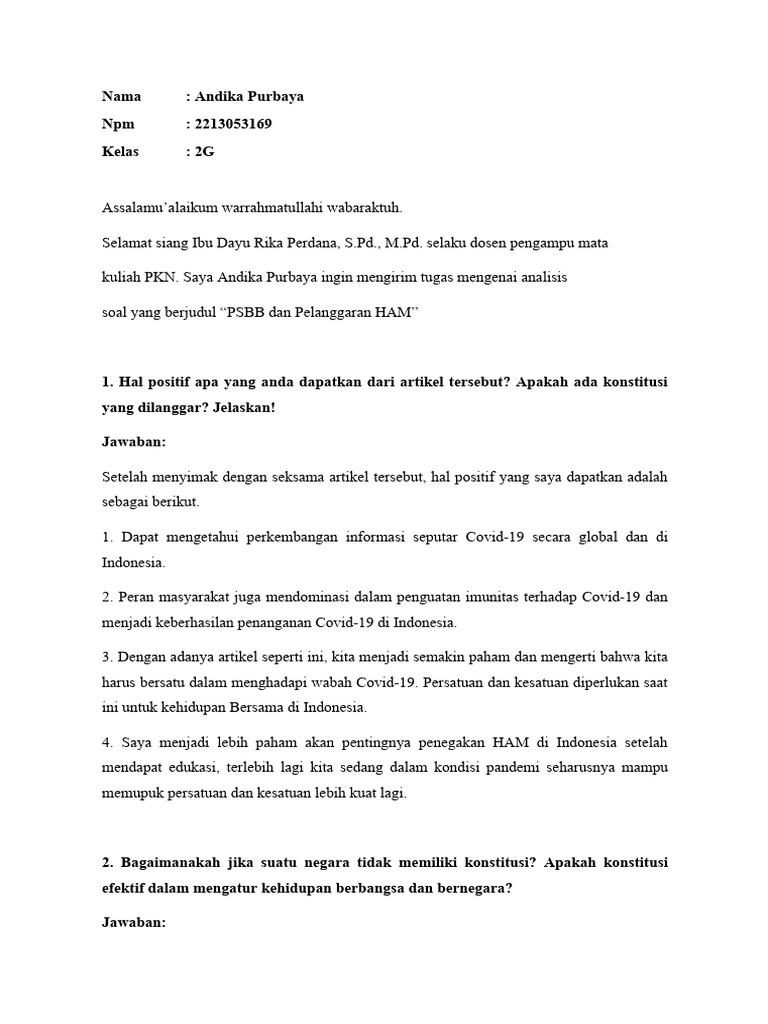 Nama : Andika Purbaya
Npm : 2213053169
Kelas : 2G

Assalamu'alaikum warrahmatullahi wabaraktuh.

Selamat siang Ibu Dayu Rika Perdana, S.Pd., M.Pd. selaku dosen pengampu mata kuliah PKN. Saya Andika Purbaya ingin mengirim tugas mengenai analisis soal yang berjudul "PSBB dan Pelanggaran HAM"

1. Hal positif apa yang anda dapatkan dari artikel tersebut? Apakah ada konstitusi yang dilanggar? Jelaskan!

Jawaban:

Setelah menyimak dengan seksama artikel tersebut, hal positif yang saya dapatkan adalah sebagai berikut.

1. Dapat mengetahui perkembangan informasi seputar Covid-19 secara global dan di Indonesia.

2. Peran masyarakat juga mendominasi dalam penguatan imunitas terhadap Covid-19 dan menjadi keberhasilan penanganan Covid-19 di Indonesia.

3. Dengan adanya artikel seperti ini, kita menjadi semakin paham dan mengerti bahwa kita harus bersatu dalam menghadapi wabah Covid-19. Persatuan dan kesatuan diperlukan saat ini untuk kehidupan Bersama di Indonesia.

4. Saya menjadi lebih paham akan pentingnya penegakan HAM di Indonesia setelah mendapat edukasi, terlebih lagi kita sedang dalam kondisi pandemi seharusnya mampu memupuk persatuan dan kesatuan lebih kuat lagi.

2. Bagaimanakah jika suatu negara tidak memiliki konstitusi? Apakah konstitusi efektif dalam mengatur kehidupan berbangsa dan bernegara?

Jawaban: